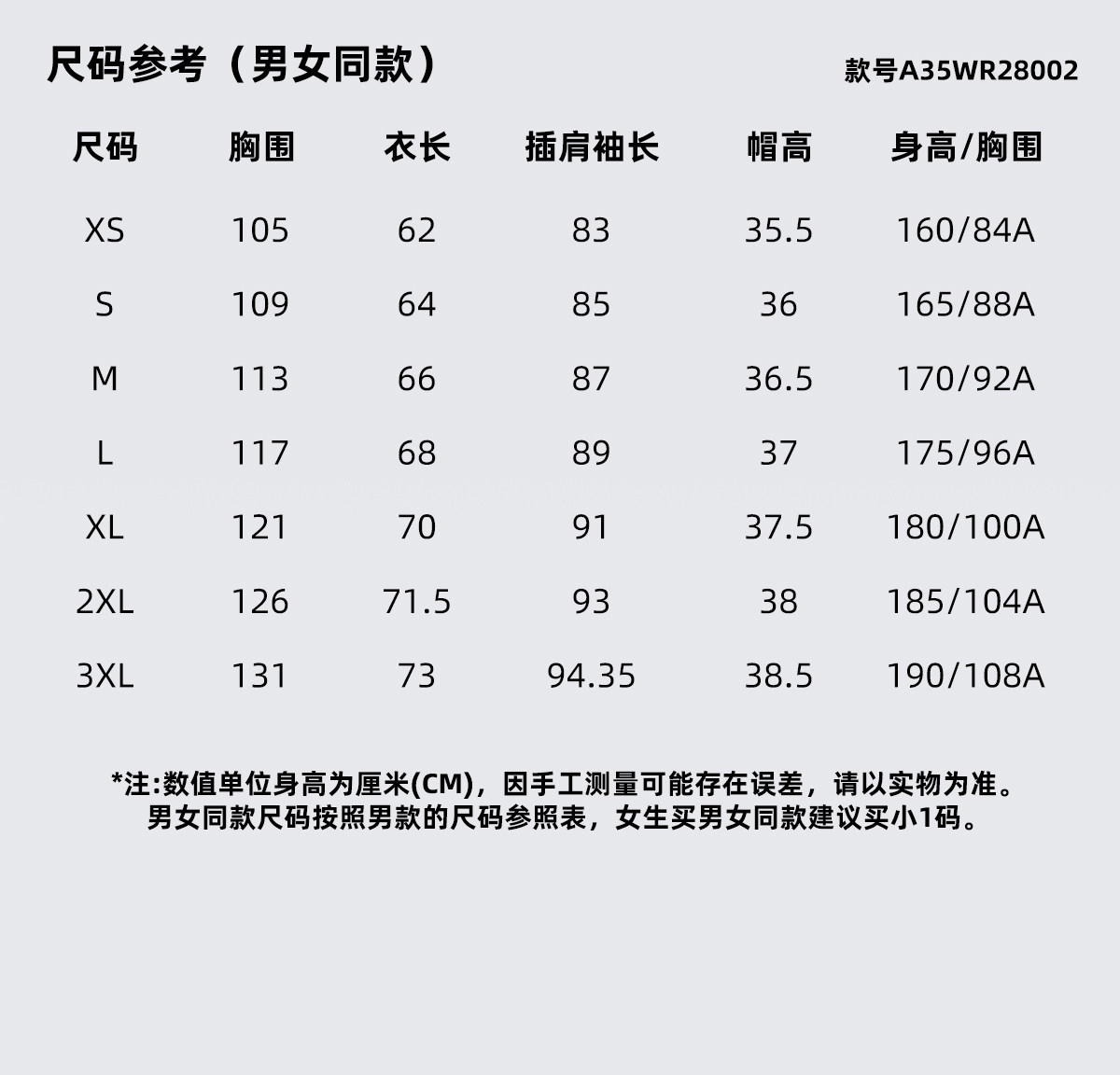 尺码参考（男女同款）

款号A35WR28002

| 尺码 | 胸围 | 衣长 | 插肩袖长 | 帽高 | 身高/胸围 |
|---|---|---|---|---|---|
| XS | 105 | 62 | 83 | 35.5 | 160/84A |
| S | 109 | 64 | 85 | 36 | 165/88A |
| M | 113 | 66 | 87 | 36.5 | 170/92A |
| L | 117 | 68 | 89 | 37 | 175/96A |
| XL | 121 | 70 | 91 | 37.5 | 180/100A |
| 2XL | 126 | 71.5 | 93 | 38 | 185/104A |
| 3XL | 131 | 73 | 94.35 | 38.5 | 190/108A |

*注:数值单位身高为厘米(CM)，因手工测量可能存在误差，请以实物为准。
男女同款尺码按照男款的尺码参照表，女生买男女同款建议买小1码。